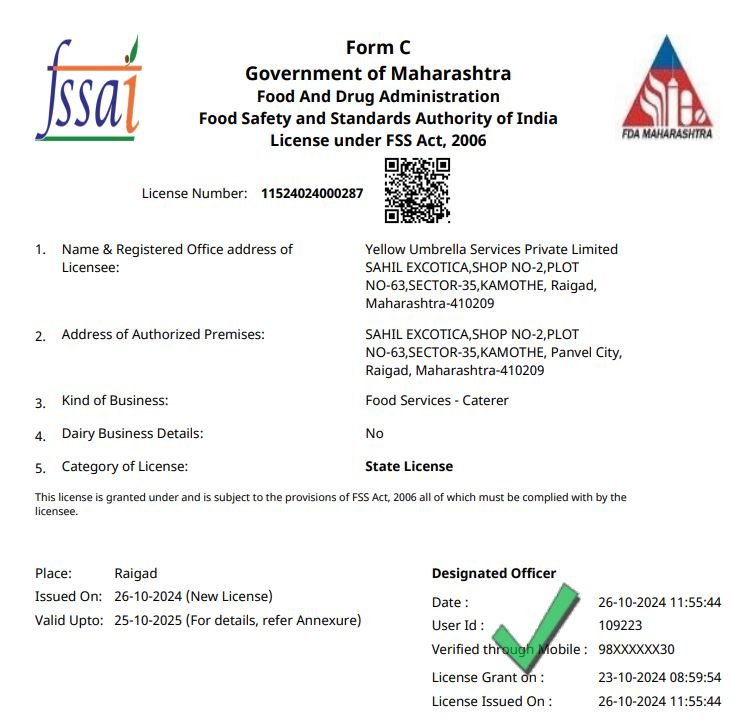 fssai

Form C
Government of Maharashtra
Food And Drug Administration
Food Safety and Standards Authority of India
License under FSS Act, 2006

FDA MAHARASHTRA

License Number: 11524024000287

1. Name & Registered Office address of Licensee: Yellow Umbrella Services Private Limited SAHIL EXCOTICA,SHOP NO-2,PLOT NO-63,SECTOR-35,KAMOTHE, Raigad, Maharashtra-410209

2. Address of Authorized Premises: SAHIL EXCOTICA,SHOP NO-2,PLOT NO-63,SECTOR-35,KAMOTHE, Panvel City, Raigad, Maharashtra-410209

3. Kind of Business: Food Services - Caterer

4. Dairy Business Details: No

5. Category of License: State License

This license is granted under and is subject to the provisions of FSS Act, 2006 all of which must be complied with by the licensee.

Place: Raigad
Issued On: 26-10-2024 (New License)
Valid Upto: 25-10-2025 (For details, refer Annexure)

Designated Officer
Date : 26-10-2024 11:55:44
User Id : 109223
Verified through Mobile : 98XXXXXX30
License Grant on : 23-10-2024 08:59:54
License Issued On : 26-10-2024 11:55:44